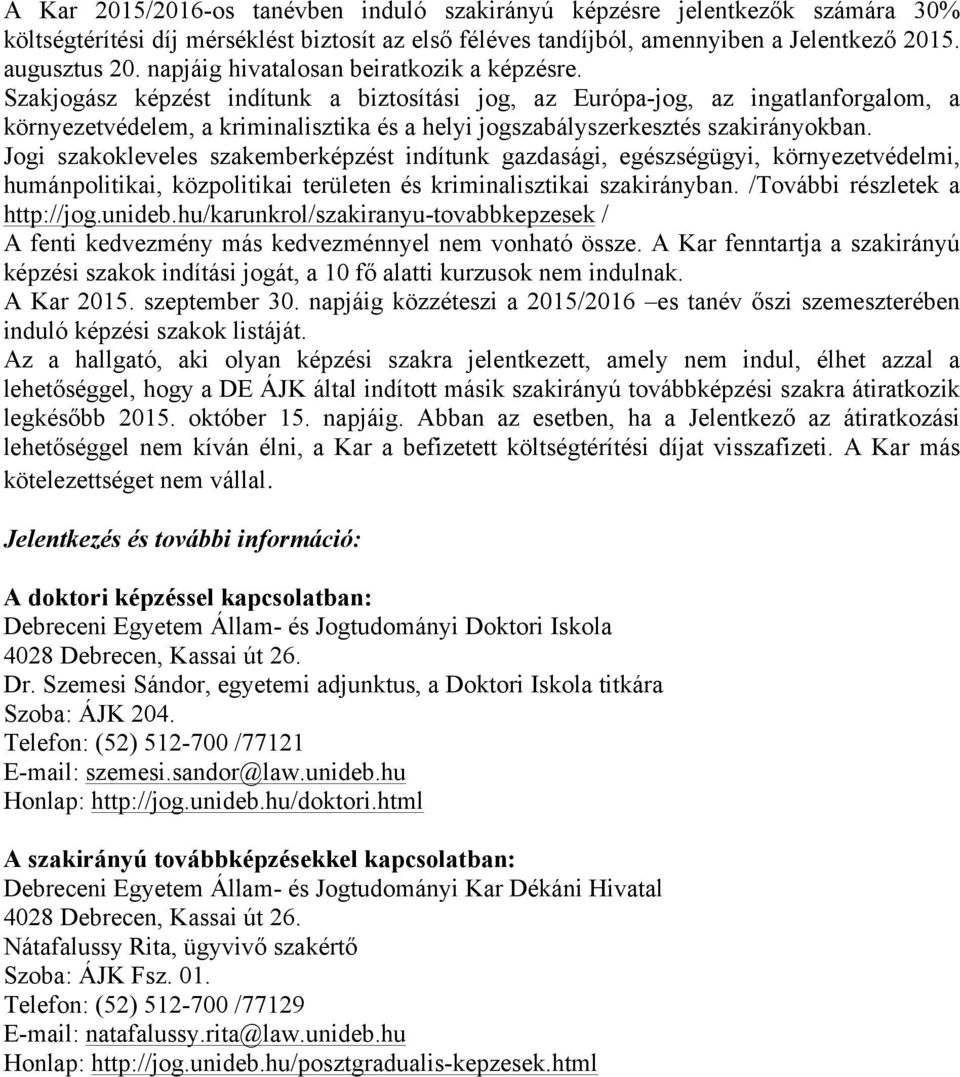 A Kar 2015/2016-os tanévben induló szakirányú képzésre jelentkezők számára 30% költségtérítési díj mérséklést biztosít az első féléves tandíjból, amennyiben a Jelentkező 2015. augusztus 20. napjáig hivatalosan beiratkozik a képzésre.
Szakjogász képzést indítunk a biztosítási jog, az Európa-jog, az ingatlanforgalom, a környezetvédelem, a kriminalisztika és a helyi jogszabályszerkesztés szakirányokban.
Jogi szakokleveles szakemberképzést indítunk gazdasági, egészségügyi, környezetvédelmi, humánpolitikai, közpolitikai területen és kriminalisztikai szakirányban. /További részletek a http://jog.unideb.hu/karunkrol/szakiranyu-tovabbkepzesek /
A fenti kedvezmény más kedvezménnyel nem vonható össze. A Kar fenntartja a szakirányú képzési szakok indítási jogát, a 10 fő alatti kurzusok nem indulnak.
A Kar 2015. szeptember 30. napjáig közzéteszi a 2015/2016 –es tanév őszi szemeszterében induló képzési szakok listáját.
Az a hallgató, aki olyan képzési szakra jelentkezett, amely nem indul, élhet azzal a lehetőséggel, hogy a DE ÁJK által indított másik szakirányú továbbképzési szakra átiratkozik legkésőbb 2015. október 15. napjáig. Abban az esetben, ha a Jelentkező az átiratkozási lehetőséggel nem kíván élni, a Kar a befizetett költségtérítési díjat visszafizeti. A Kar más kötelezettséget nem vállal.

Jelentkezés és további információ:

A doktori képzéssel kapcsolatban:
Debreceni Egyetem Állam- és Jogtudományi Doktori Iskola
4028 Debrecen, Kassai út 26.
Dr. Szemesi Sándor, egyetemi adjunktus, a Doktori Iskola titkára
Szoba: ÁJK 204.
Telefon: (52) 512-700 /77121
E-mail: szemesi.sandor@law.unideb.hu
Honlap: http://jog.unideb.hu/doktori.html

A szakirányú továbbképzésekkel kapcsolatban:
Debreceni Egyetem Állam- és Jogtudományi Kar Dékáni Hivatal
4028 Debrecen, Kassai út 26.
Nátafalussy Rita, ügyvivő szakértő
Szoba: ÁJK Fsz. 01.
Telefon: (52) 512-700 /77129
E-mail: natafalussy.rita@law.unideb.hu
Honlap: http://jog.unideb.hu/posztgradualis-kepzesek.html